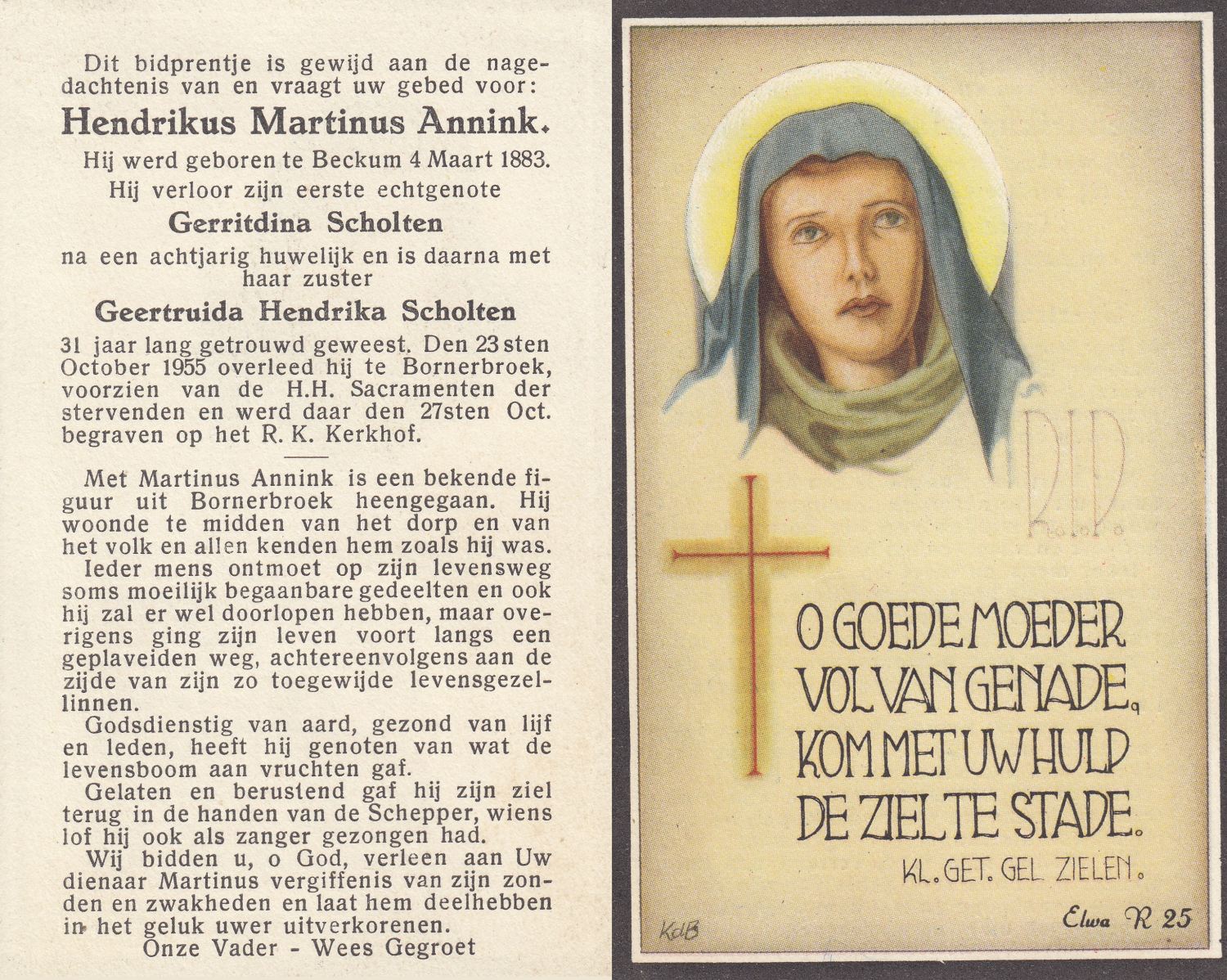 Dit bidprentje is gewijd aan de nagedachtenis van en vraagt uw gebed voor:

Hendrikus Martinus Annink.

Hij werd geboren te Beckum 4 Maart 1883. Hij verloor zijn eerste echtgenote

Gerritdina Scholten

na een achtjarig huwelijk en is daarna met haar zuster

Geertruida Hendrika Scholten

31 jaar lang getrouwd geweest. Den 23sten October 1955 overleed hij te Bornerbroek, voorzien van de H.H. Sacramenten der stervenden en werd daar den 27sten Oct. begraven op het R. K. Kerkhof.

Met Martinus Annink is een bekende figuur uit Bornerbroek heengegaan. Hij woonde te midden van het dorp en van het volk en allen kenden hem zoals hij was.

Ieder mens ontmoet op zijn levensweg soms moeilijk begaanbare gedeelten en ook hij zal er wel doorlopen hebben, maar overigens ging zijn leven voort langs een geplaveiden weg, achtereenvolgens aan de zijde van zijn zo toegewijde levensgezellinnen.

Godsdienstig van aard, gezond van lijf en leden, heeft hij genoten van wat de levensboom aan vruchten gaf.

Gelaten en berustend gaf hij zijn ziel terug in de handen van de Schepper, wiens lof hij ook als zanger gezongen had.

Wij bidden u, o God, verleen aan Uw dienaar Martinus vergiffenis van zijn zonden en zwakheden en laat hem deelhebben in het geluk uwer uitverkorenen.

Onze Vader - Wees Gegroet

R.I.P.

O GOEDE MOEDER VOL VAN GENADE, KOM MET UW HULP DE ZIEL TE STADE.

KL. GET. GEL. ZIELEN.

KdB

Elwa R 25